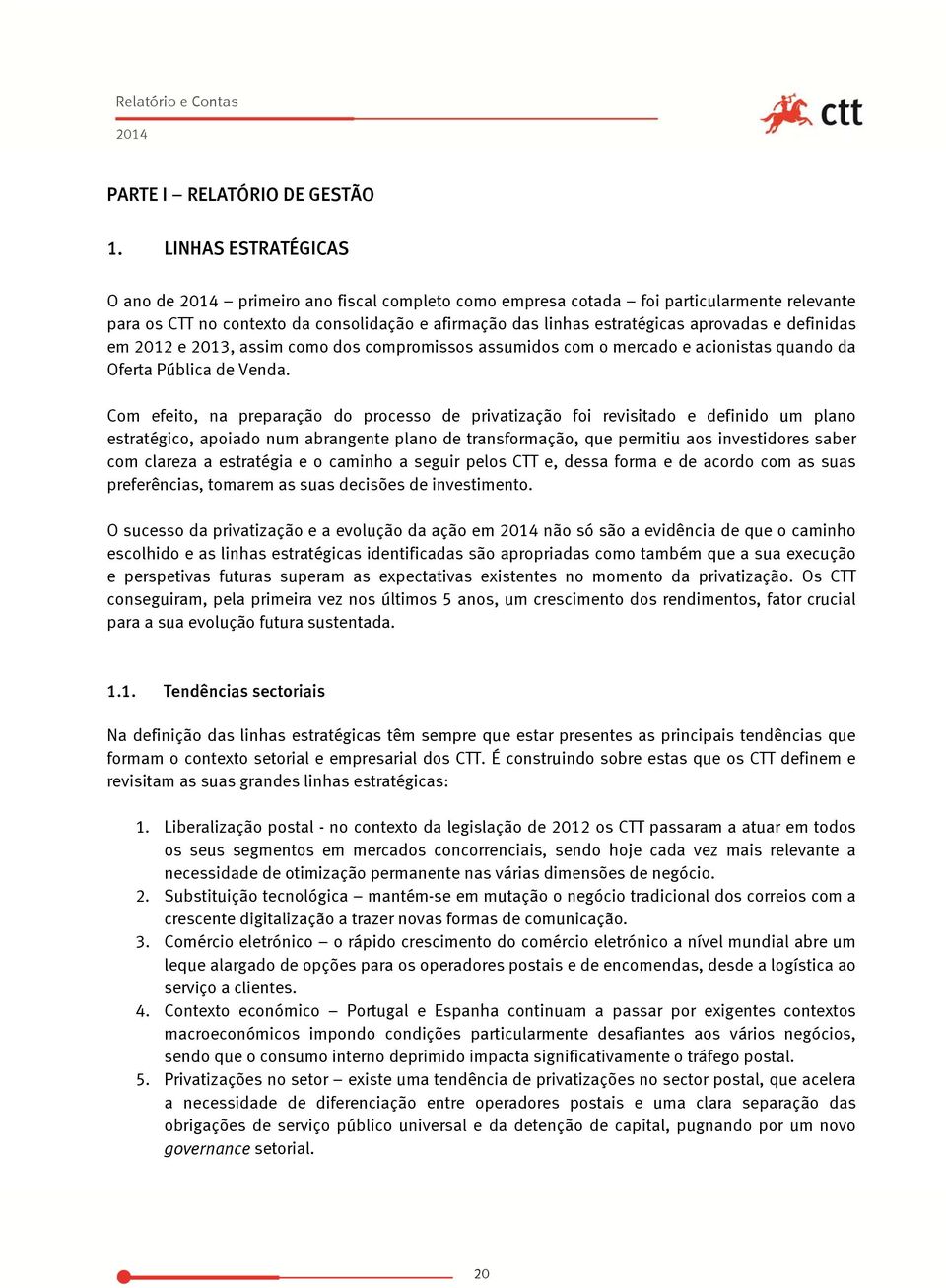 Relatório e Contas
2014

ctt

PARTE I – RELATÓRIO DE GESTÃO

1. LINHAS ESTRATÉGICAS

O ano de 2014 – primeiro ano fiscal completo como empresa cotada – foi particularmente relevante para os CTT no contexto da consolidação e afirmação das linhas estratégicas aprovadas e definidas em 2012 e 2013, assim como dos compromissos assumidos com o mercado e acionistas quando da Oferta Pública de Venda.

Com efeito, na preparação do processo de privatização foi revisitado e definido um plano estratégico, apoiado num abrangente plano de transformação, que permitiu aos investidores saber com clareza a estratégia e o caminho a seguir pelos CTT e, dessa forma e de acordo com as suas preferências, tomarem as suas decisões de investimento.

O sucesso da privatização e a evolução da ação em 2014 não só são a evidência de que o caminho escolhido e as linhas estratégicas identificadas são apropriadas como também que a sua execução e perspetivas futuras superam as expectativas existentes no momento da privatização. Os CTT conseguiram, pela primeira vez nos últimos 5 anos, um crescimento dos rendimentos, fator crucial para a sua evolução futura sustentada.

1.1. Tendências sectoriais

Na definição das linhas estratégicas têm sempre que estar presentes as principais tendências que formam o contexto setorial e empresarial dos CTT. É construindo sobre estas que os CTT definem e revisitam as suas grandes linhas estratégicas:

1. Liberalização postal - no contexto da legislação de 2012 os CTT passaram a atuar em todos os seus segmentos em mercados concorrenciais, sendo hoje cada vez mais relevante a necessidade de otimização permanente nas várias dimensões de negócio.
2. Substituição tecnológica – mantém-se em mutação o negócio tradicional dos correios com a crescente digitalização a trazer novas formas de comunicação.
3. Comércio eletrónico – o rápido crescimento do comércio eletrónico a nível mundial abre um leque alargado de opções para os operadores postais e de encomendas, desde a logística ao serviço a clientes.
4. Contexto económico – Portugal e Espanha continuam a passar por exigentes contextos macroeconómicos impondo condições particularmente desafiantes aos vários negócios, sendo que o consumo interno deprimido impacta significativamente o tráfego postal.
5. Privatizações no setor – existe uma tendência de privatizações no sector postal, que acelera a necessidade de diferenciação entre operadores postais e uma clara separação das obrigações de serviço público universal e da detenção de capital, pugnando por um novo governance setorial.

20